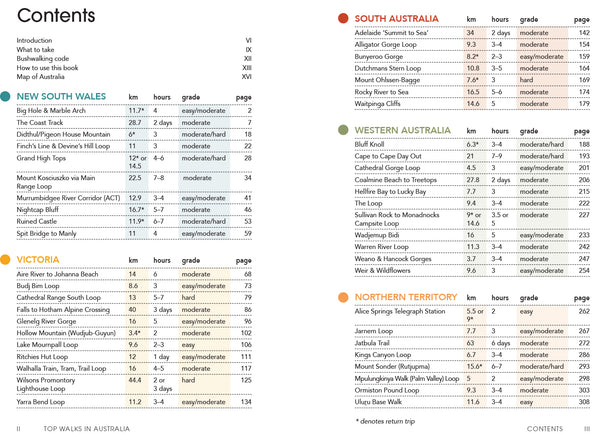 Contents

Introduction VI
What to take IX
Bushwalking code XII
How to use this book XIII
Map of Australia XVI

| NEW SOUTH WALES | km | hours | grade | page |
|---|---|---|---|---|
| Big Hole & Marble Arch | 11.7* | 4 | easy/moderate | 2 |
| The Coast Track | 28.7 | 2 days | moderate | 7 |
| Didthul/Pigeon House Mountain | 6* | 3 | moderate/hard | 18 |
| Finch's Line & Devine's Hill Loop | 11 | 3 | moderate | 22 |
| Grand High Tops | 12* or 14.5 | 4–6 | moderate/hard | 28 |
| Mount Kosciuszko via Main Range Loop | 22.5 | 7–8 | moderate | 34 |
| Murrumbidgee River Corridor (ACT) | 12.9 | 3–4 | easy/moderate | 41 |
| Nightcap Bluff | 16.7* | 5–7 | moderate | 46 |
| Ruined Castle | 11.9* | 6–7 | moderate/hard | 53 |
| Spit Bridge to Manly | 11 | 4 | easy/moderate | 59 |

| VICTORIA | km | hours | grade | page |
|---|---|---|---|---|
| Aire River to Johanna Beach | 14 | 6 | moderate | 68 |
| Budj Bim Loop | 8.6 | 3 | easy/moderate | 73 |
| Cathedral Range South Loop | 13 | 5–7 | hard | 79 |
| Falls to Hotham Alpine Crossing | 40 | 3 days | moderate | 86 |
| Glenelg River Gorge | 16 | 5 | easy/moderate | 96 |
| Hollow Mountain (Wudjub-Guyun) | 3.4* | 2 | moderate | 102 |
| Lake Mournpall Loop | 9.6 | 2–3 | easy | 106 |
| Ritchies Hut Loop | 12 | 1 day | easy/moderate | 111 |
| Walhalla Train, Tram, Trail Loop | 16 | 4–5 | moderate | 117 |
| Wilsons Promontory Lighthouse Loop | 44.4 | 2 or 3 days | hard | 125 |
| Yarra Bend Loop | 11.2 | 3–4 | easy/moderate | 134 |

II TOP WALKS IN AUSTRALIA

| SOUTH AUSTRALIA | km | hours | grade | page |
|---|---|---|---|---|
| Adelaide 'Summit to Sea' | 34 | 2 days | moderate | 142 |
| Alligator Gorge Loop | 9.3 | 3–4 | moderate | 154 |
| Bunyeroo Gorge | 8.2* | 2–3 | easy/moderate | 159 |
| Dutchmans Stern Loop | 10.8 | 3–5 | moderate | 164 |
| Mount Ohlssen-Bagge | 7.6* | 3 | hard | 169 |
| Rocky River to Sea | 16.5 | 5–6 | moderate | 174 |
| Waitpinga Cliffs | 14.6 | 5 | moderate | 179 |

| WESTERN AUSTRALIA | km | hours | grade | page |
|---|---|---|---|---|
| Bluff Knoll | 6.3* | 3–4 | moderate/hard | 188 |
| Cape to Cape Day Out | 21 | 7–9 | moderate/hard | 193 |
| Cathedral Gorge Loop | 4.5 | 3 | easy/moderate | 201 |
| Coalmine Beach to Treetops | 27.8 | 2 days | moderate | 206 |
| Hellfire Bay to Lucky Bay | 7.7 | 3 | moderate | 215 |
| The Loop | 9.4 | 3–4 | moderate | 222 |
| Sullivan Rock to Monadnocks Campsite Loop | 9* or 14.6 | 3.5 or 5 | moderate | 227 |
| Wadjemup Bidi | 16 | 5 | easy/moderate | 233 |
| Warren River Loop | 11.3 | 3–4 | moderate | 242 |
| Weano & Hancock Gorges | 3.7 | 3–4 | moderate | 247 |
| Weir & Wildflowers | 9.6 | 3 | easy/moderate | 254 |

| NORTHERN TERRITORY | km | hours | grade | page |
|---|---|---|---|---|
| Alice Springs Telegraph Station | 5.5 or 9* | 2 | easy | 262 |
| Jarnem Loop | 7.7 | 3 | easy/moderate | 267 |
| Jatbula Trail | 63 | 6 days | moderate | 272 |
| Kings Canyon Loop | 6.7 | 3–4 | moderate | 286 |
| Mount Sonder (Rutjupma) | 15.6* | 6–7 | moderate/hard | 293 |
| Mpulungkinya Walk (Palm Valley) Loop | 5 | 2 | easy/moderate | 298 |
| Ormiston Pound Loop | 9.3 | 3–4 | moderate | 303 |
| Uluṟu Base Walk | 11.6 | 3–4 | easy | 308 |

* denotes return trip

CONTENTS III